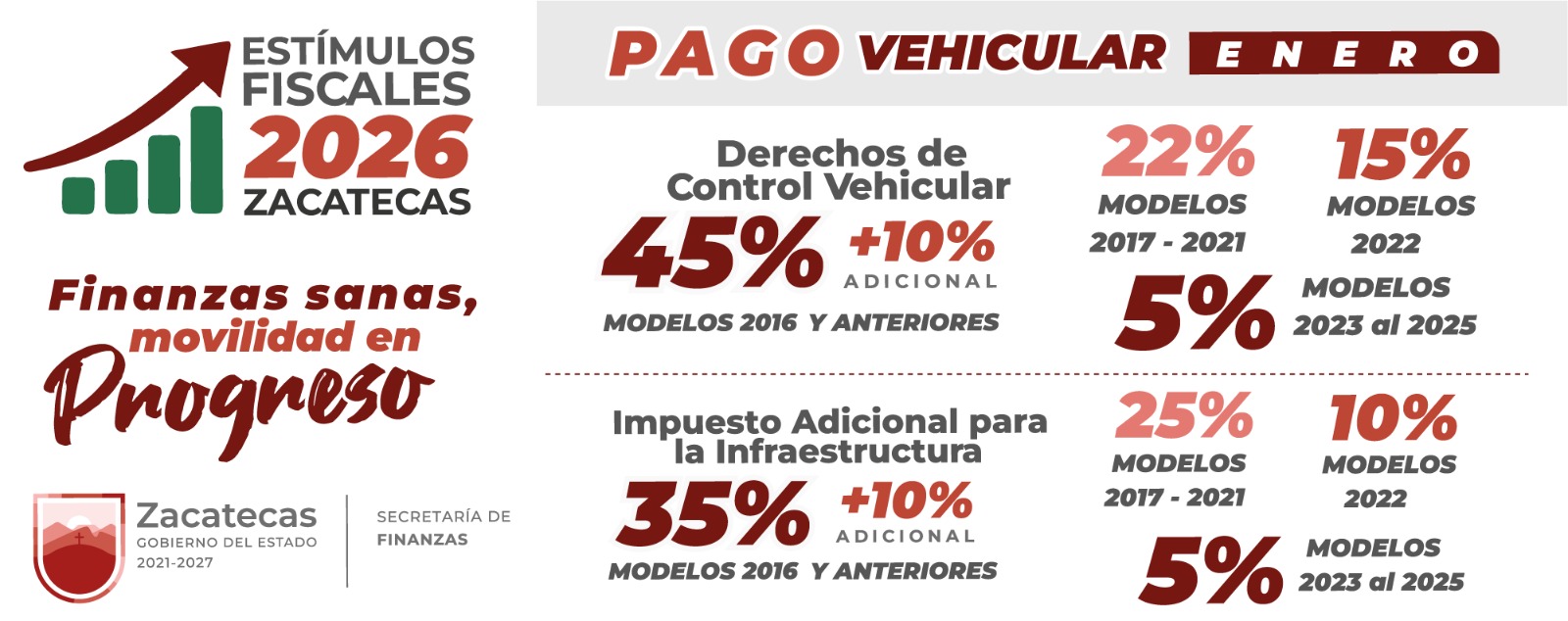 ESTÍMULOS
FISCALES
2026
ZACATECAS

Finanzas sanas,
movilidad en
Progreso

Zacatecas
GOBIERNO DEL ESTADO
2021-2027

SECRETARÍA DE
FINANZAS

PAGO VEHICULAR ENERO

Derechos de
Control Vehicular

45% +10%
ADICIONAL
MODELOS 2016 Y ANTERIORES

22%
MODELOS
2017 - 2021

15%
MODELOS
2022

5%
MODELOS
2023 al 2025

Impuesto Adicional para
la Infraestructura

35% +10%
ADICIONAL
MODELOS 2016 Y ANTERIORES

25%
MODELOS
2017 - 2021

10%
MODELOS
2022

5%
MODELOS
2023 al 2025